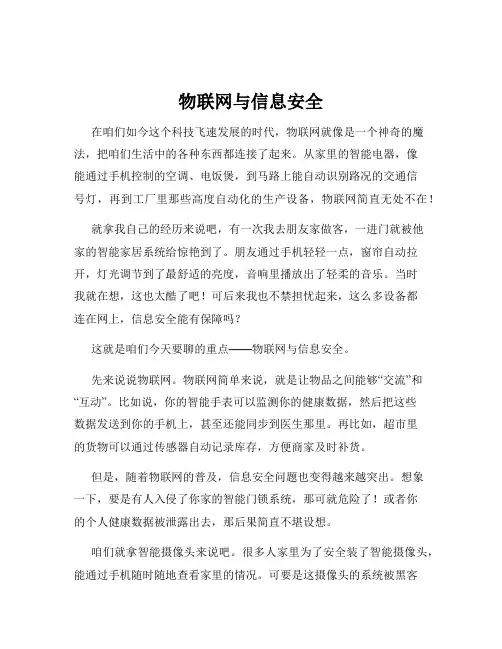 物联网与信息安全

在咱们如今这个科技飞速发展的时代，物联网就像是一个神奇的魔法，把咱们生活中的各种东西都连接了起来。从家里的智能电器，像能通过手机控制的空调、电饭煲，到马路上能自动识别路况的交通信号灯，再到工厂里那些高度自动化的生产设备，物联网简直无处不在！

就拿我自己的经历来说吧，有一次我去朋友家做客，一进门就被他家的智能家居系统给惊艳到了。朋友通过手机轻轻一点，窗帘自动拉开，灯光调节到了最舒适的亮度，音响里播放出了轻柔的音乐。当时我就在想，这也太酷了吧！可后来我也不禁担忧起来，这么多设备都连在网上，信息安全能有保障吗？

这就是咱们今天要聊的重点——物联网与信息安全。

先来说说物联网。物联网简单来说，就是让物品之间能够“交流”和“互动”。比如说，你的智能手表可以监测你的健康数据，然后把这些数据发送到你的手机上，甚至还能同步到医生那里。再比如，超市里的货物可以通过传感器自动记录库存，方便商家及时补货。

但是，随着物联网的普及，信息安全问题也变得越来越突出。想象一下，要是有人入侵了你家的智能门锁系统，那可就危险了！或者你的个人健康数据被泄露出去，那后果简直不堪设想。

咱们就拿智能摄像头来说吧。很多人家里为了安全装了智能摄像头，能通过手机随时随地查看家里的情况。可要是这摄像头的系统被黑客